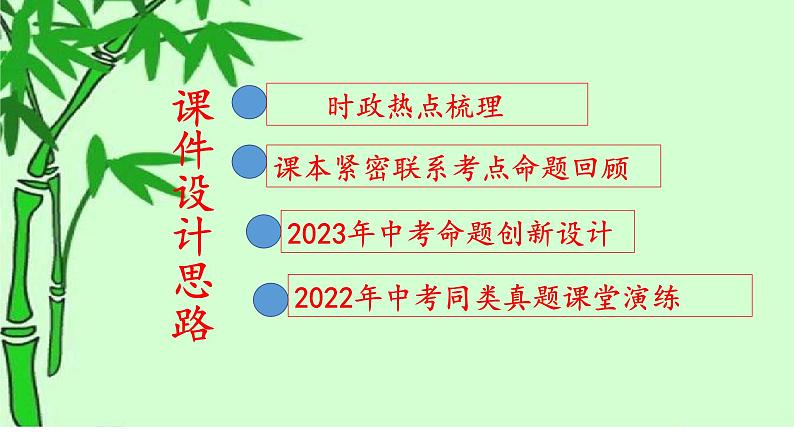 课件设计思路

时政热点梳理

课本紧密联系考点命题回顾

2023年中考命题创新设计

2022年中考同类真题课堂演练